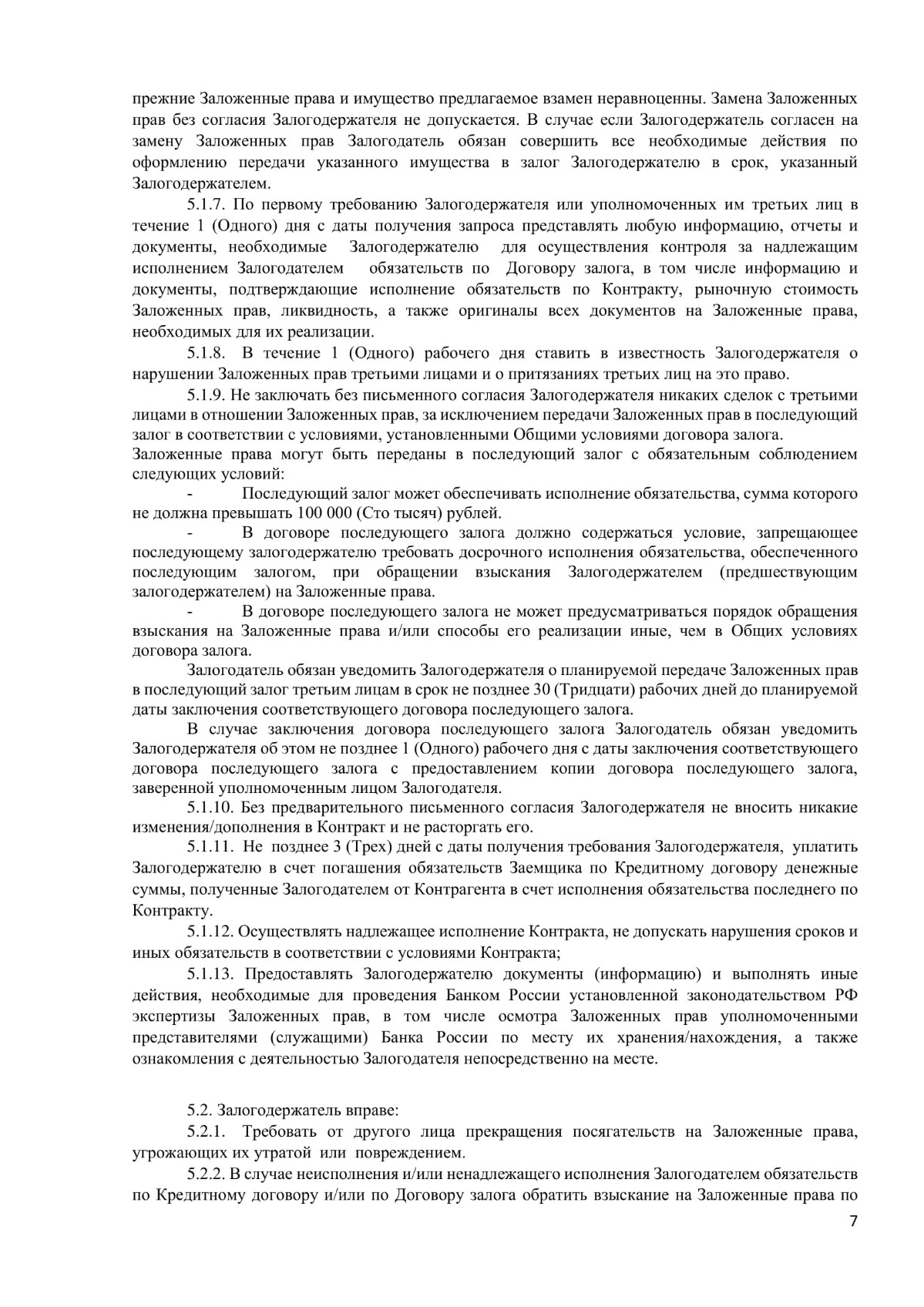 прежние Заложенные права и имущество предлагаемое взамен неравноценны. Замена Заложенных прав без согласия Залогодержателя не допускается. В случае если Залогодержатель согласен на замену Заложенных прав Залогодатель обязан совершить все необходимые действия по оформлению передачи указанного имущества в залог Залогодержателю в срок, указанный Залогодержателем.

5.1.7. По первому требованию Залогодержателя или уполномоченных им третьих лиц в течение 1 (Одного) дня с даты получения запроса представлять любую информацию, отчеты и документы, необходимые Залогодержателю для осуществления контроля за надлежащим исполнением Залогодателем обязательств по Договору залога, в том числе информацию и документы, подтверждающие исполнение обязательств по Контракту, рыночную стоимость Заложенных прав, ликвидность, а также оригиналы всех документов на Заложенные права, необходимых для их реализации.

5.1.8. В течение 1 (Одного) рабочего дня ставить в известность Залогодержателя о нарушении Заложенных прав третьими лицами и о притязаниях третьих лиц на это право.

5.1.9. Не заключать без письменного согласия Залогодержателя никаких сделок с третьими лицами в отношении Заложенных прав, за исключением передачи Заложенных прав в последующий залог в соответствии с условиями, установленными Общими условиями договора залога.
Заложенные права могут быть переданы в последующий залог с обязательным соблюдением следующих условий:

- Последующий залог может обеспечивать исполнение обязательства, сумма которого не должна превышать 100 000 (Сто тысяч) рублей.

- В договоре последующего залога должно содержаться условие, запрещающее последующему залогодержателю требовать досрочного исполнения обязательства, обеспеченного последующим залогом, при обращении взыскания Залогодержателем (предшествующим залогодержателем) на Заложенные права.

- В договоре последующего залога не может предусматриваться порядок обращения взыскания на Заложенные права и/или способы его реализации иные, чем в Общих условиях договора залога.

Залогодатель обязан уведомить Залогодержателя о планируемой передаче Заложенных прав в последующий залог третьим лицам в срок не позднее 30 (Тридцати) рабочих дней до планируемой даты заключения соответствующего договора последующего залога.

В случае заключения договора последующего залога Залогодатель обязан уведомить Залогодержателя об этом не позднее 1 (Одного) рабочего дня с даты заключения соответствующего договора последующего залога с предоставлением копии договора последующего залога, заверенной уполномоченным лицом Залогодателя.

5.1.10. Без предварительного письменного согласия Залогодержателя не вносить никакие изменения/дополнения в Контракт и не расторгать его.

5.1.11. Не позднее 3 (Трех) дней с даты получения требования Залогодержателя, уплатить Залогодержателю в счет погашения обязательств Заемщика по Кредитному договору денежные суммы, полученные Залогодателем от Контрагента в счет исполнения обязательства последнего по Контракту.

5.1.12. Осуществлять надлежащее исполнение Контракта, не допускать нарушения сроков и иных обязательств в соответствии с условиями Контракта;

5.1.13. Предоставлять Залогодержателю документы (информацию) и выполнять иные действия, необходимые для проведения Банком России установленной законодательством РФ экспертизы Заложенных прав, в том числе осмотра Заложенных прав уполномоченными представителями (служащими) Банка России по месту их хранения/нахождения, а также ознакомления с деятельностью Залогодателя непосредственно на месте.

5.2. Залогодержатель вправе:

5.2.1. Требовать от другого лица прекращения посягательств на Заложенные права, угрожающих их утратой или повреждением.

5.2.2. В случае неисполнения и/или ненадлежащего исполнения Залогодателем обязательств по Кредитному договору и/или по Договору залога обратить взыскание на Заложенные права по

7